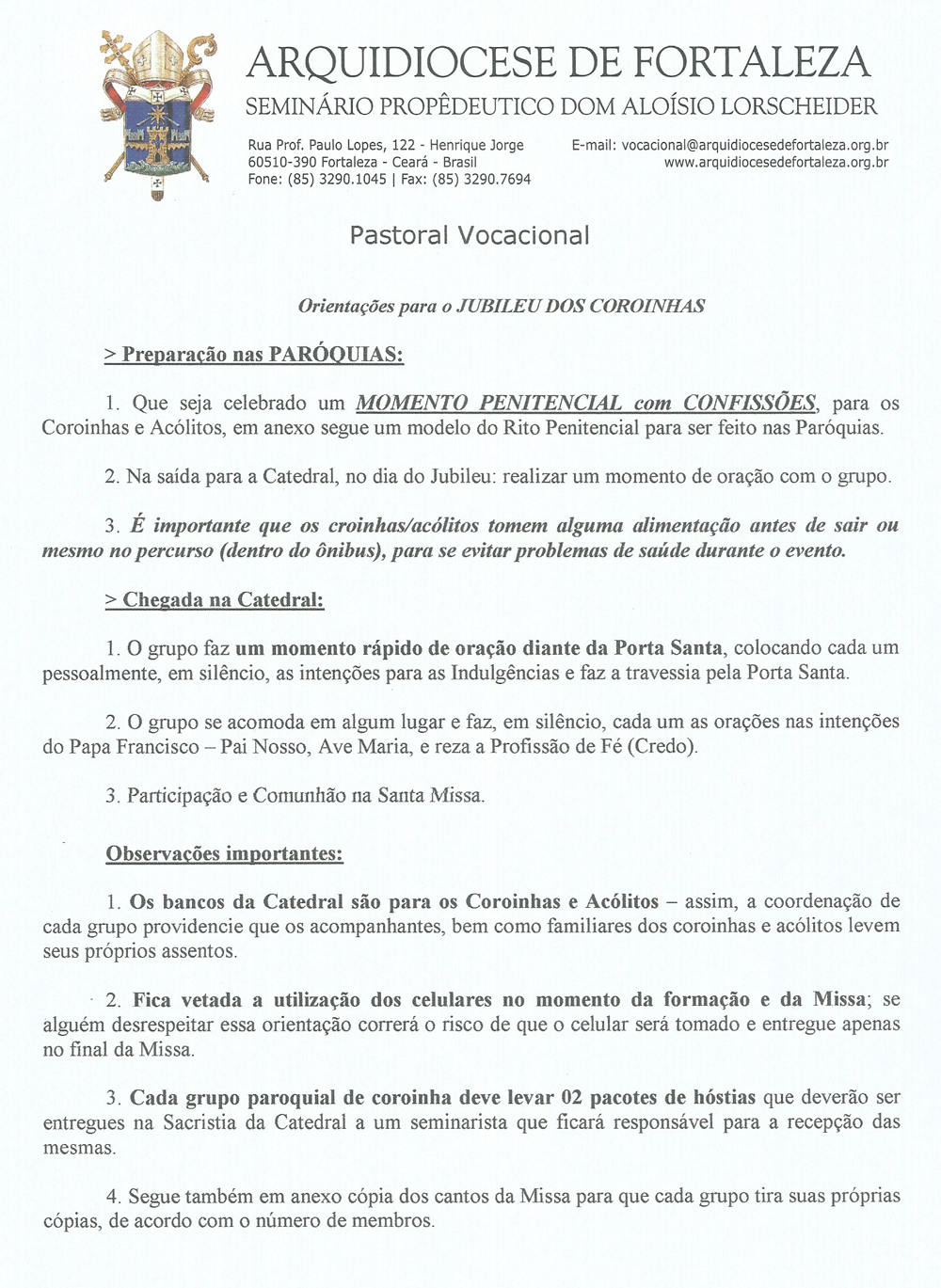 ARQUIDIOCESE DE FORTALEZA
SEMINÁRIO PROPÊDEUTICO DOM ALOÍSIO LORSCHEIDER

Rua Prof. Paulo Lopes, 122 - Henrique Jorge
60510-390 Fortaleza - Ceará - Brasil
Fone: (85) 3290.1045 | Fax: (85) 3290.7694

E-mail: vocacional@arquidiocesedefortaleza.org.br
www.arquidiocesedefortaleza.org.br

Pastoral Vocacional

Orientações para o JUBILEU DOS COROINHAS

> Preparação nas PARÓQUIAS:

1. Que seja celebrado um MOMENTO PENITENCIAL com CONFISSÕES, para os Coroinhas e Acólitos, em anexo segue um modelo do Rito Penitencial para ser feito nas Paróquias.

2. Na saída para a Catedral, no dia do Jubileu: realizar um momento de oração com o grupo.

3. É importante que os croinhas/acólitos tomem alguma alimentação antes de sair ou mesmo no percurso (dentro do ônibus), para se evitar problemas de saúde durante o evento.

> Chegada na Catedral:

1. O grupo faz um momento rápido de oração diante da Porta Santa, colocando cada um pessoalmente, em silêncio, as intenções para as Indulgências e faz a travessia pela Porta Santa.

2. O grupo se acomoda em algum lugar e faz, em silêncio, cada um as orações nas intenções do Papa Francisco – Pai Nosso, Ave Maria, e reza a Profissão de Fé (Credo).

3. Participação e Comunhão na Santa Missa.

Observações importantes:

1. Os bancos da Catedral são para os Coroinhas e Acólitos – assim, a coordenação de cada grupo providencie que os acompanhantes, bem como familiares dos coroinhas e acólitos levem seus próprios assentos.

2. Fica vetada a utilização dos celulares no momento da formação e da Missa; se alguém desrespeitar essa orientação correrá o risco de que o celular será tomado e entregue apenas no final da Missa.

3. Cada grupo paroquial de coroinha deve levar 02 pacotes de hóstias que deverão ser entregues na Sacristia da Catedral a um seminarista que ficará responsável para a recepção das mesmas.

4. Segue também em anexo cópia dos cantos da Missa para que cada grupo tira suas próprias cópias, de acordo com o número de membros.